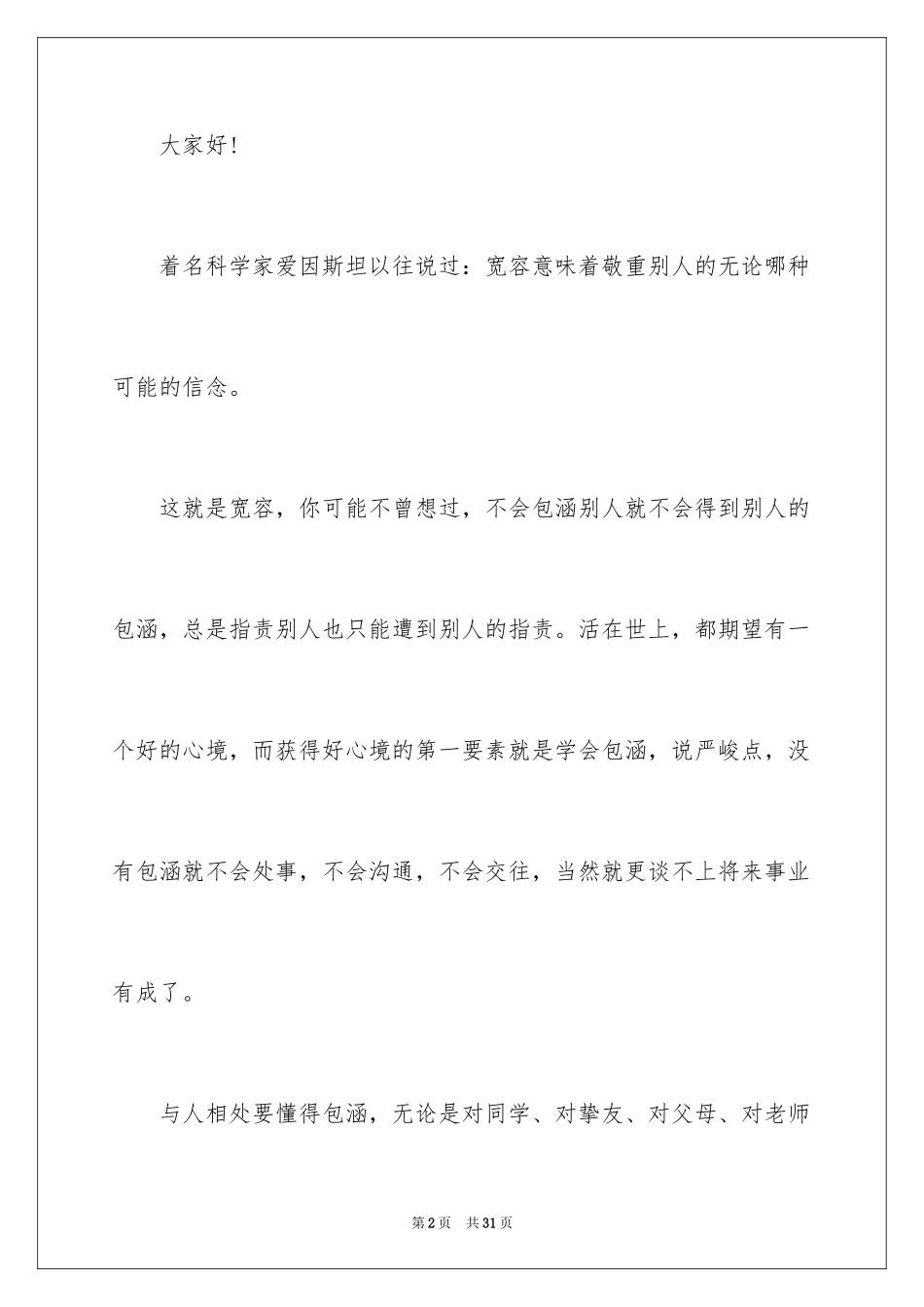 大家好!

着名科学家爱因斯坦以往说过：宽容意味着敬重别人的无论哪种可能的信念。

这就是宽容，你可能不曾想过，不会包涵别人就不会得到别人的包涵，总是指责别人也只能遭到别人的指责。活在世上，都期望有一个好的心境，而获得好心境的第一要素就是学会包涵，说严峻点，没有包涵就不会处事，不会沟通，不会交往，当然就更谈不上将来事业有成了。

与人相处要懂得包涵，无论是对同学、对挚友、对父母、对老师

第2页 共31页